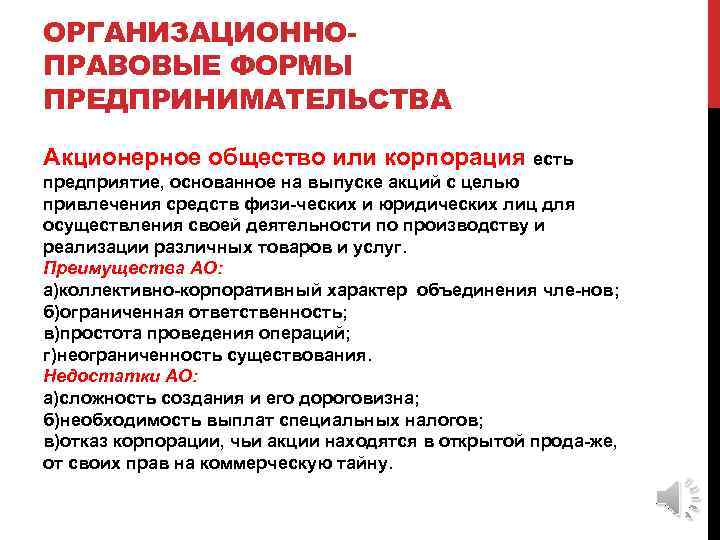 ОРГАНИЗАЦИОННО-ПРАВОВЫЕ ФОРМЫ ПРЕДПРИНИМАТЕЛЬСТВА

Акционерное общество или корпорация есть предприятие, основанное на выпуске акций с целью привлечения средств физи-ческих и юридических лиц для осуществления своей деятельности по производству и реализации различных товаров и услуг.
Преимущества АО:
а)коллективно-корпоративный характер объединения чле-нов;
б)ограниченная ответственность;
в)простота проведения операций;
г)неограниченность существования.
Недостатки АО:
а)сложность создания и его дороговизна;
б)необходимость выплат специальных налогов;
в)отказ корпорации, чьи акции находятся в открытой прода-же, от своих прав на коммерческую тайну.